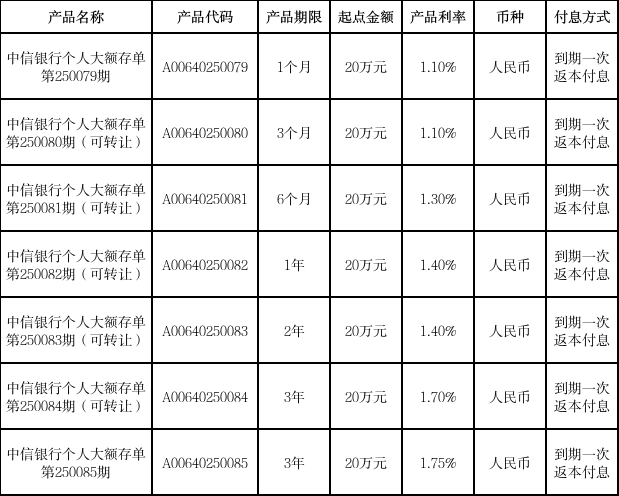 | 产品名称 | 产品代码 | 产品期限 | 起点金额 | 产品利率 | 币种 | 付息方式 |
|---|---|---|---|---|---|---|
| 中信银行个人大额存单第250079期 | A00640250079 | 1个月 | 20万元 | 1.10% | 人民币 | 到期一次返本付息 |
| 中信银行个人大额存单第250080期（可转让） | A00640250080 | 3个月 | 20万元 | 1.10% | 人民币 | 到期一次返本付息 |
| 中信银行个人大额存单第250081期（可转让） | A00640250081 | 6个月 | 20万元 | 1.30% | 人民币 | 到期一次返本付息 |
| 中信银行个人大额存单第250082期（可转让） | A00640250082 | 1年 | 20万元 | 1.40% | 人民币 | 到期一次返本付息 |
| 中信银行个人大额存单第250083期（可转让） | A00640250083 | 2年 | 20万元 | 1.40% | 人民币 | 到期一次返本付息 |
| 中信银行个人大额存单第250084期（可转让） | A00640250084 | 3年 | 20万元 | 1.70% | 人民币 | 到期一次返本付息 |
| 中信银行个人大额存单第250085期 | A00640250085 | 3年 | 20万元 | 1.75% | 人民币 | 到期一次返本付息 |